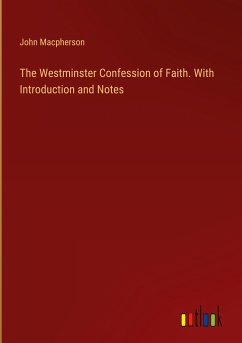 John Macpherson

The Westminster Confession of Faith. With Introduction and Notes

outlook